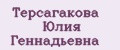 Терсагакова
Юлия
Геннадьевна